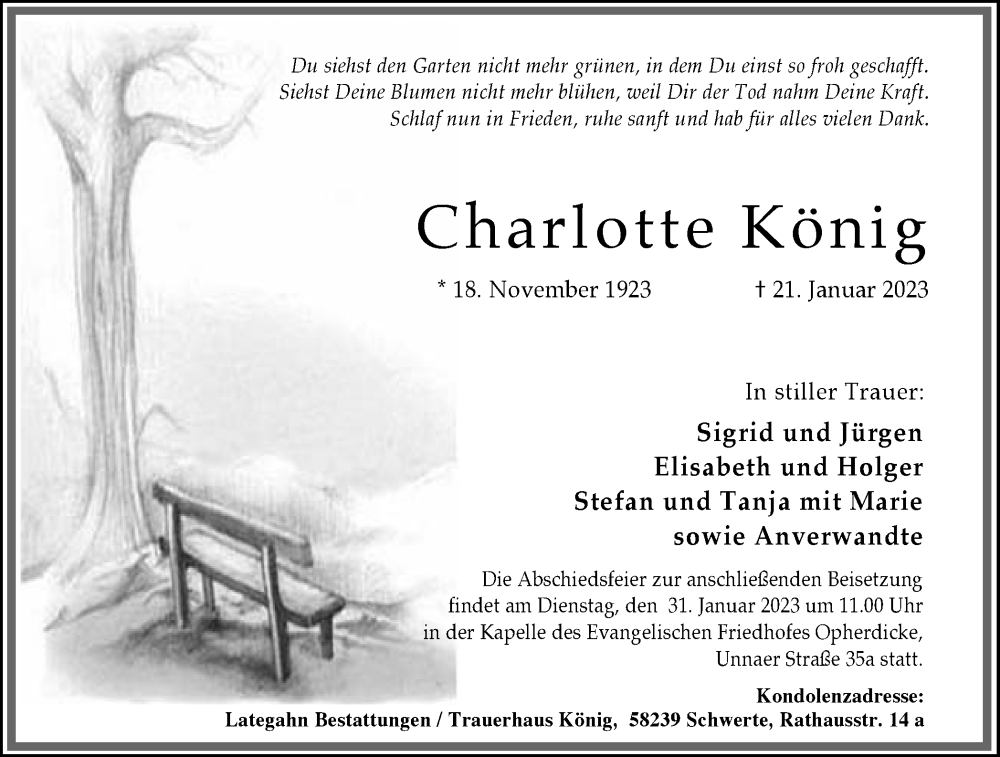 Du siehst den Garten nicht mehr grünen, in dem Du einst so froh geschafft.
Siehst Deine Blumen nicht mehr blühen, weil Dir der Tod nahm Deine Kraft.
Schlaf nun in Frieden, ruhe sanft und hab für alles vielen Dank.

Charlotte König

* 18. November 1923 † 21. Januar 2023

In stiller Trauer:

Sigrid und Jürgen
Elisabeth und Holger
Stefan und Tanja mit Marie
sowie Anverwandte

Die Abschiedsfeier zur anschließenden Beisetzung findet am Dienstag, den 31. Januar 2023 um 11.00 Uhr in der Kapelle des Evangelischen Friedhofes Opherdicke, Unnaer Straße 35a statt.

Kondolenzadresse:
Lategahn Bestattungen / Trauerhaus König, 58239 Schwerte, Rathausstr. 14 a